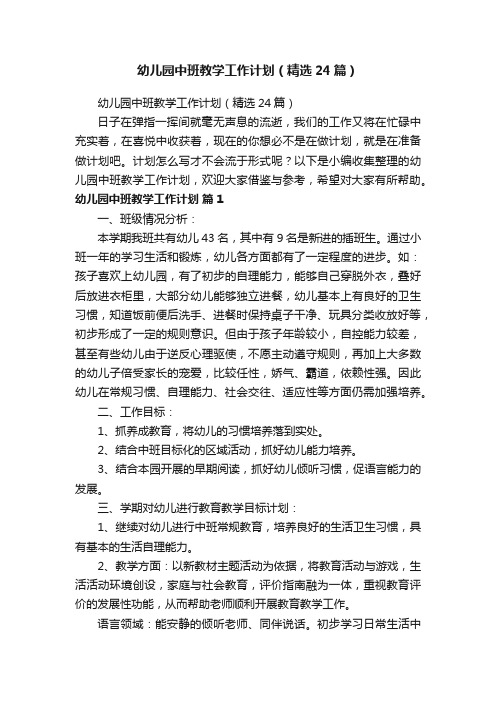 幼儿园中班教学工作计划（精选24篇）

幼儿园中班教学工作计划（精选24篇）

日子在弹指一挥间就毫无声息的流逝，我们的工作又将在忙碌中充实着，在喜悦中收获着，现在的你想必不是在做计划，就是在准备做计划吧。计划怎么写才不会流于形式呢？以下是小编收集整理的幼儿园中班教学工作计划，欢迎大家借鉴与参考，希望对大家有所帮助。

幼儿园中班教学工作计划 篇1

一、班级情况分析：

本学期我班共有幼儿43名，其中有9名是新进的插班生。通过小班一年的学习生活和锻炼，幼儿各方面都有了一定程度的进步。如：孩子喜欢上幼儿园，有了初步的自理能力，能够自己穿脱外衣，叠好后放进衣柜里，大部分幼儿能够独立进餐，幼儿基本上有良好的卫生习惯，知道饭前便后洗手、进餐时保持桌子干净、玩具分类收放好等，初步形成了一定的规则意识。但由于孩子年龄较小，自控能力较差，甚至有些幼儿由于逆反心理驱使，不愿主动遵守规则，再加上大多数的幼儿子倍受家长的宠爱，比较任性，娇气、霸道，依赖性强。因此幼儿在常规习惯、自理能力、社会交往、适应性等方面仍需加强培养。

二、工作目标：

1、抓养成教育，将幼儿的习惯培养落到实处。

2、结合中班目标化的区域活动，抓好幼儿能力培养。

3、结合本园开展的早期阅读，抓好幼儿倾听习惯，促语言能力的发展。

三、学期对幼儿进行教育教学目标计划：

1、继续对幼儿进行中班常规教育，培养良好的生活卫生习惯，具有基本的生活自理能力。

2、教学方面：以新教材主题活动为依据，将教育活动与游戏，生活活动环境创设，家庭与社会教育，评价指南融为一体，重视教育评价的发展性功能，从而帮助老师顺利开展教育教学工作。

语言领域：能安静的倾听老师、同伴说话。初步学习日常生活中